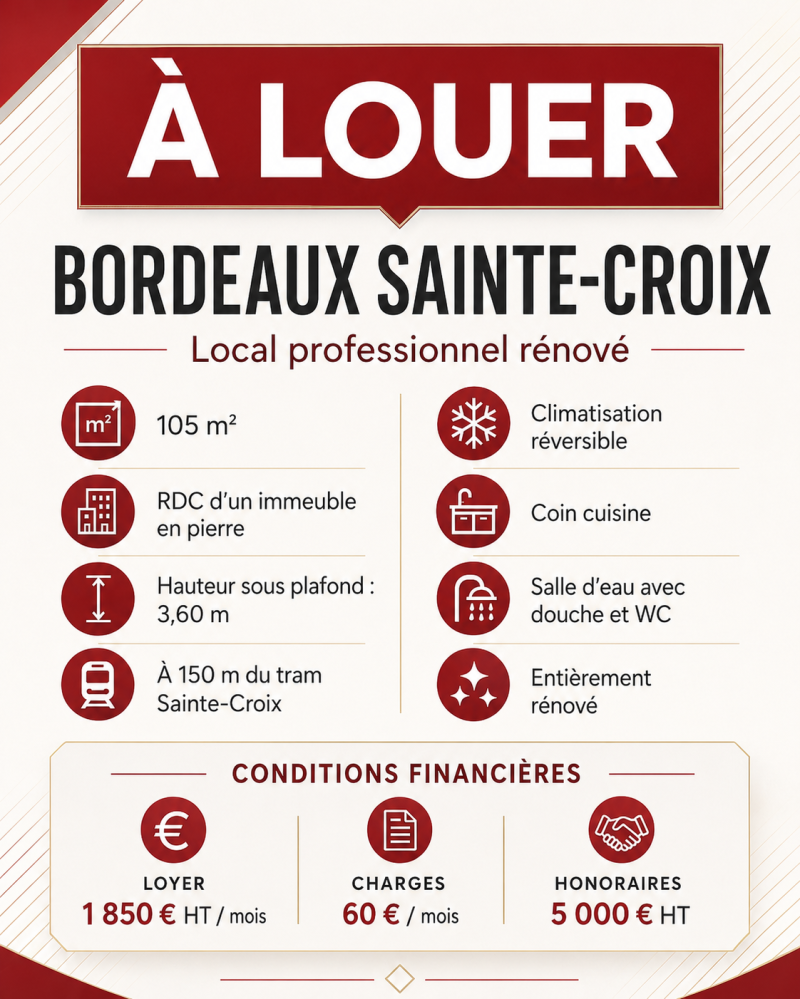 À LOUER

BORDEAUX SAINTE-CROIX

Local professionnel rénové

m²

105 m²

RDC d'un immeuble en pierre

Hauteur sous plafond : 3,60 m

À 150 m du tram Sainte-Croix

Climatisation réversible

Coin cuisine

Salle d'eau avec douche et WC

Entièrement rénové

CONDITIONS FINANCIÈRES

LOYER
1 850 € HT / mois

CHARGES
60 € / mois

HONORAIRES
5 000 € HT